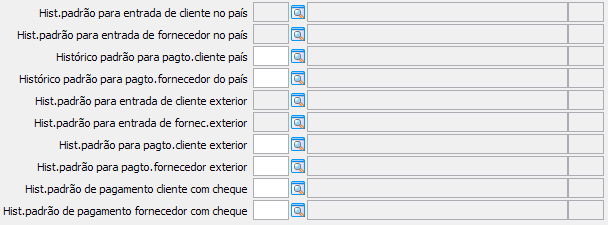 Hist.padrão para entrada de cliente no país
Hist.padrão para entrada de fornecedor no país
Histórico padrão para pagto.cliente país
Histórico padrão para pagto.fornecedor do país
Hist.padrão para entrada de cliente exterior
Hist.padrão para entrada de fornec.exterior
Hist.padrão para pagto.cliente exterior
Hist.padrão para pagto.fornecedor exterior
Hist.padrão de pagamento cliente com cheque
Hist.padrão de pagamento fornecedor com cheque